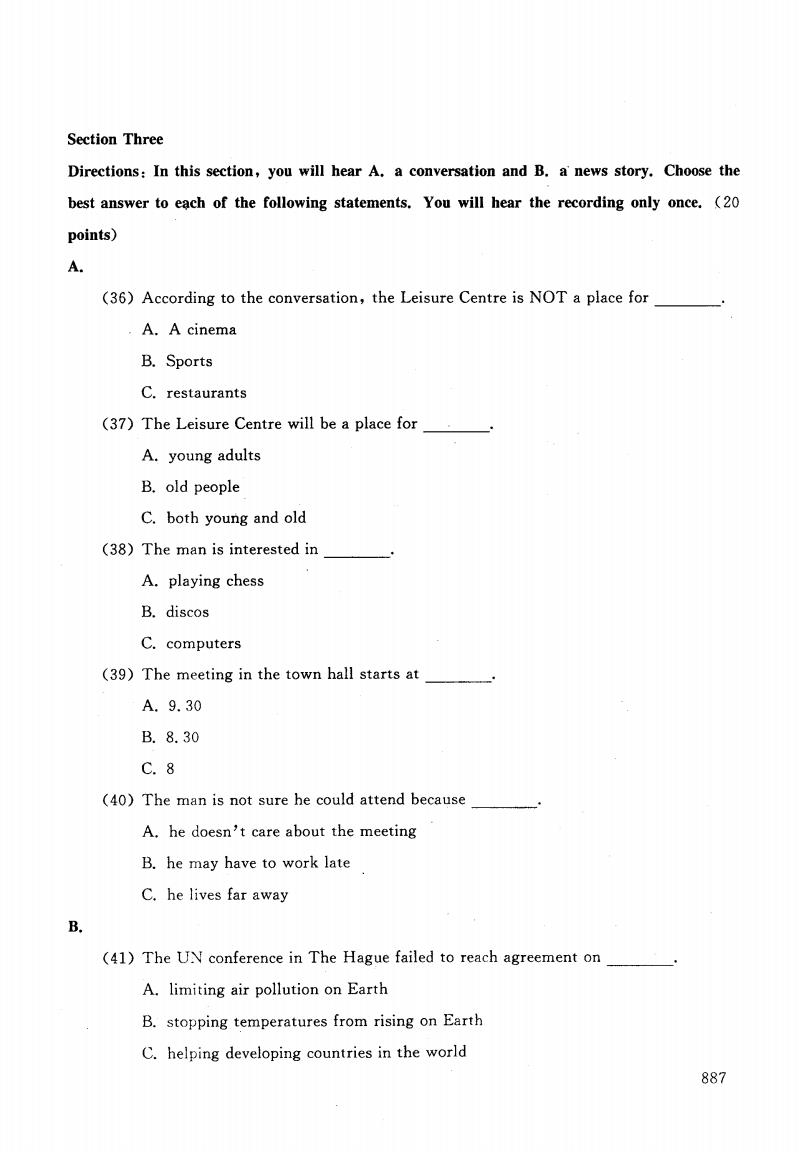 Section Three

Directions: In this section, you will hear A. a conversation and B. a news story. Choose the best answer to each of the following statements. You will hear the recording only once. (20 points)

A.

(36) According to the conversation, the Leisure Centre is NOT a place for ________.

A. A cinema

B. Sports

C. restaurants

(37) The Leisure Centre will be a place for ________.

A. young adults

B. old people

C. both young and old

(38) The man is interested in ________.

A. playing chess

B. discos

C. computers

(39) The meeting in the town hall starts at ________.

A. 9.30

B. 8.30

C. 8

(40) The man is not sure he could attend because ________.

A. he doesn't care about the meeting

B. he may have to work late

C. he lives far away

B.

(41) The UN conference in The Hague failed to reach agreement on ________.

A. limiting air pollution on Earth

B. stopping temperatures from rising on Earth

C. helping developing countries in the world

887